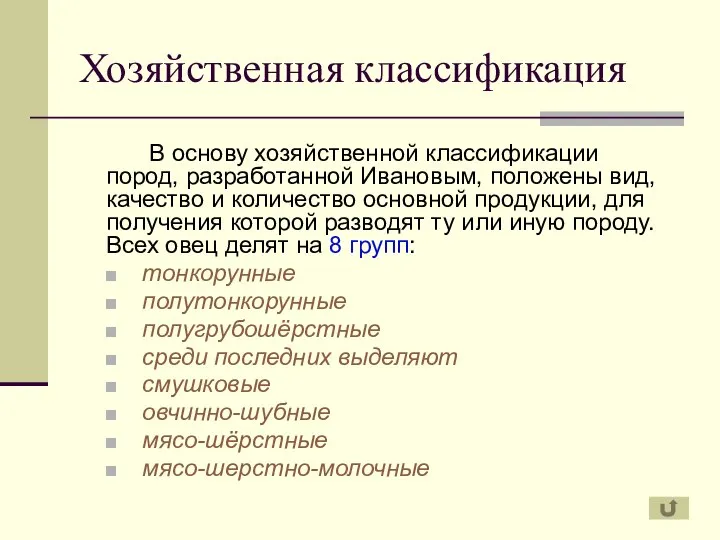 Хозяйственная классификация

В основу хозяйственной классификации пород, разработанной Ивановым, положены вид, качество и количество основной продукции, для получения которой разводят ту или иную породу. Всех овец делят на 8 групп:

- тонкорунные
- полутонкорунные
- полугрубошёрстные
- среди последних выделяют
- смушковые
- овчинно-шубные
- мясо-шёрстные
- мясо-шерстно-молочные